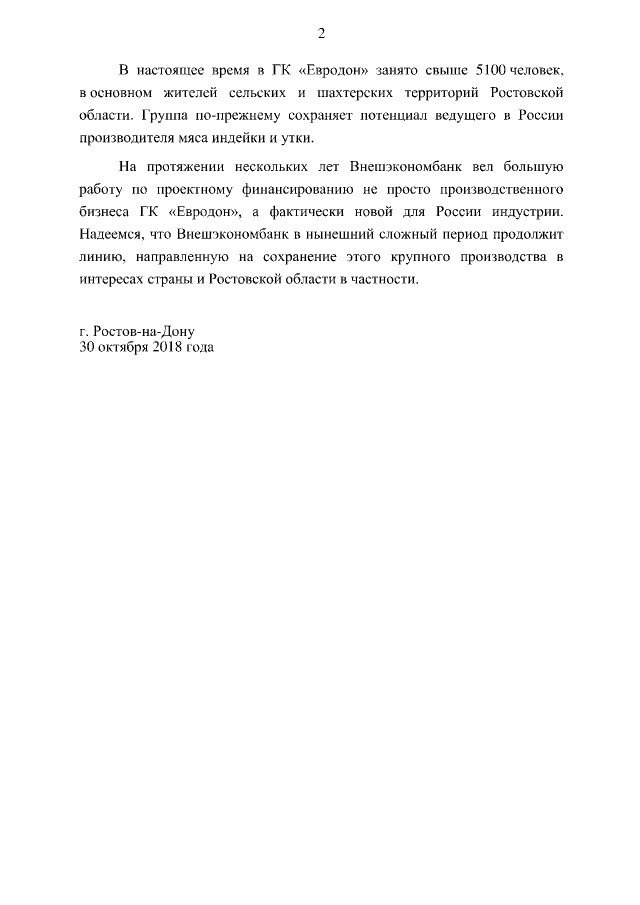 2

В настоящее время в ГК «Евродон» занято свыше 5100 человек, в основном жителей сельских и шахтерских территорий Ростовской области. Группа по-прежнему сохраняет потенциал ведущего в России производителя мяса индейки и утки.

На протяжении нескольких лет Внешэкономбанк вел большую работу по проектному финансированию не просто производственного бизнеса ГК «Евродон», а фактически новой для России индустрии. Надеемся, что Внешэкономбанк в нынешний сложный период продолжит линию, направленную на сохранение этого крупного производства в интересах страны и Ростовской области в частности.

г. Ростов-на-Дону
30 октября 2018 года